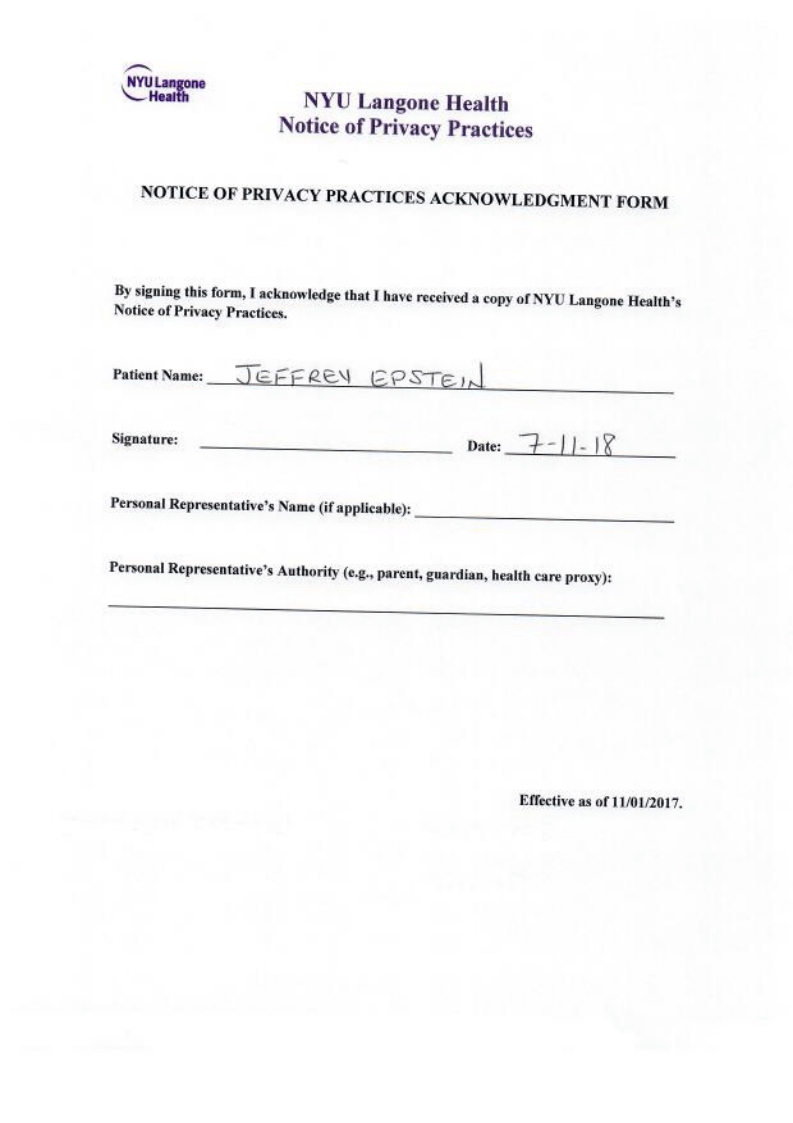 NYU Langone Health

NYU Langone Health
Notice of Privacy Practices

NOTICE OF PRIVACY PRACTICES ACKNOWLEDGMENT FORM

By signing this form, I acknowledge that I have received a copy of NYU Langone Health's Notice of Privacy Practices.

Patient Name: JEFFREY EPSTEIN

Signature: Date: 7-11-18

Personal Representative's Name (if applicable):

Personal Representative's Authority (e.g., parent, guardian, health care proxy):

Effective as of 11/01/2017.